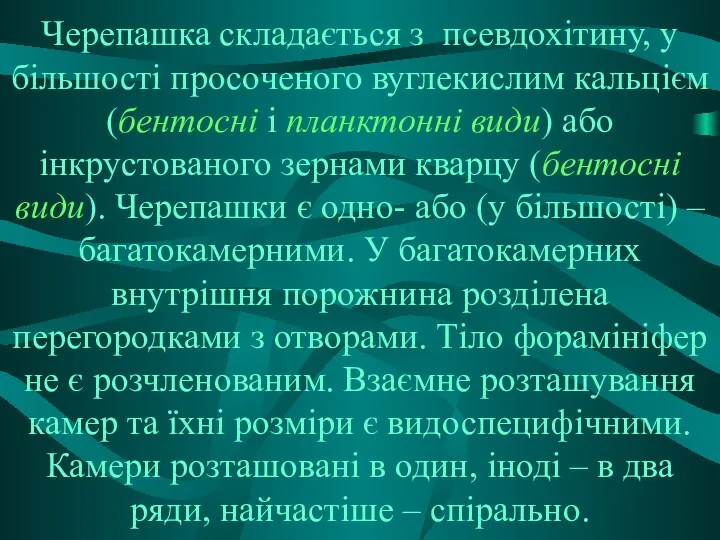 Черепашка складається з псевдохітину, у більшості просоченого вуглекислим кальцієм (бентосні і планктонні види) або інкрустованого зернами кварцу (бентосні види). Черепашки є одно- або (у більшості) – багатокамерними. У багатокамерних внутрішня порожнина розділена перегородками з отворами. Тіло форамініфер не є розчленованим. Взаємне розташування камер та їхні розміри є видоспецифічними. Камери розташовані в один, іноді – в два ряди, найчастіше – спірально.